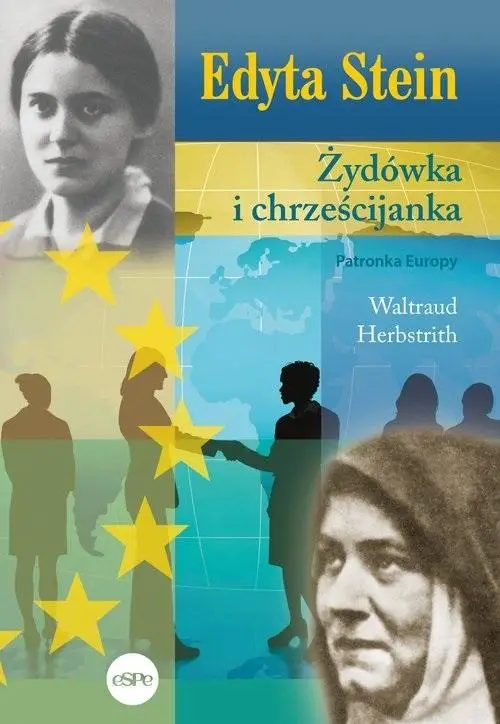 Edyta Stein

Żydówka i chrześcijanka

Patronka Europy

Waltraud Herbstrith

eSPe